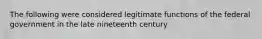 The following were considered legitimate functions of the federal government in the late nineteenth century